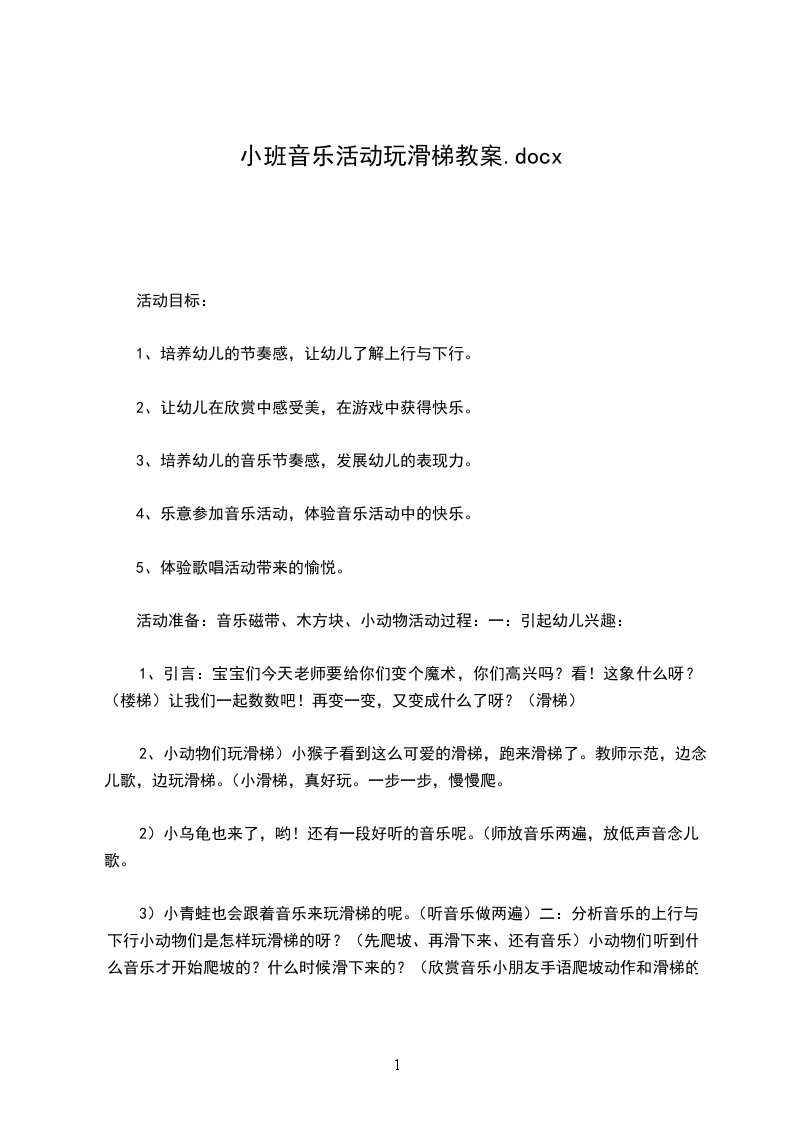 小班音乐活动玩滑梯教案.docx

活动目标：

1、培养幼儿的节奏感，让幼儿了解上行与下行。

2、让幼儿在欣赏中感受美，在游戏中获得快乐。

3、培养幼儿的音乐节奏感，发展幼儿的表现力。

4、乐意参加音乐活动，体验音乐活动中的快乐。

5、体验歌唱活动带来的愉悦。

活动准备：音乐磁带、木方块、小动物活动过程：一：引起幼儿兴趣：

1、引言：宝宝们今天老师要给你们变个魔术，你们高兴吗？看！这象什么呀？（楼梯）让我们一起数数吧！再变一变，又变成什么了呀？（滑梯）

2、小动物们玩滑梯）小猴子看到这么可爱的滑梯，跑来滑梯了。教师示范，边念儿歌，边玩滑梯。(小滑梯，真好玩。一步一步，慢慢爬。

2）小乌龟也来了，哟！还有一段好听的音乐呢。(师放音乐两遍，放低声音念儿歌。

3）小青蛙也会跟着音乐来玩滑梯的呢。(听音乐做两遍）二：分析音乐的上行与下行小动物们是怎样玩滑梯的呀？（先爬坡、再滑下来、还有音乐）小动物们听到什么音乐才开始爬坡的？什么时候滑下来的？（欣赏音乐小朋友手语爬坡动作和滑梯的

1